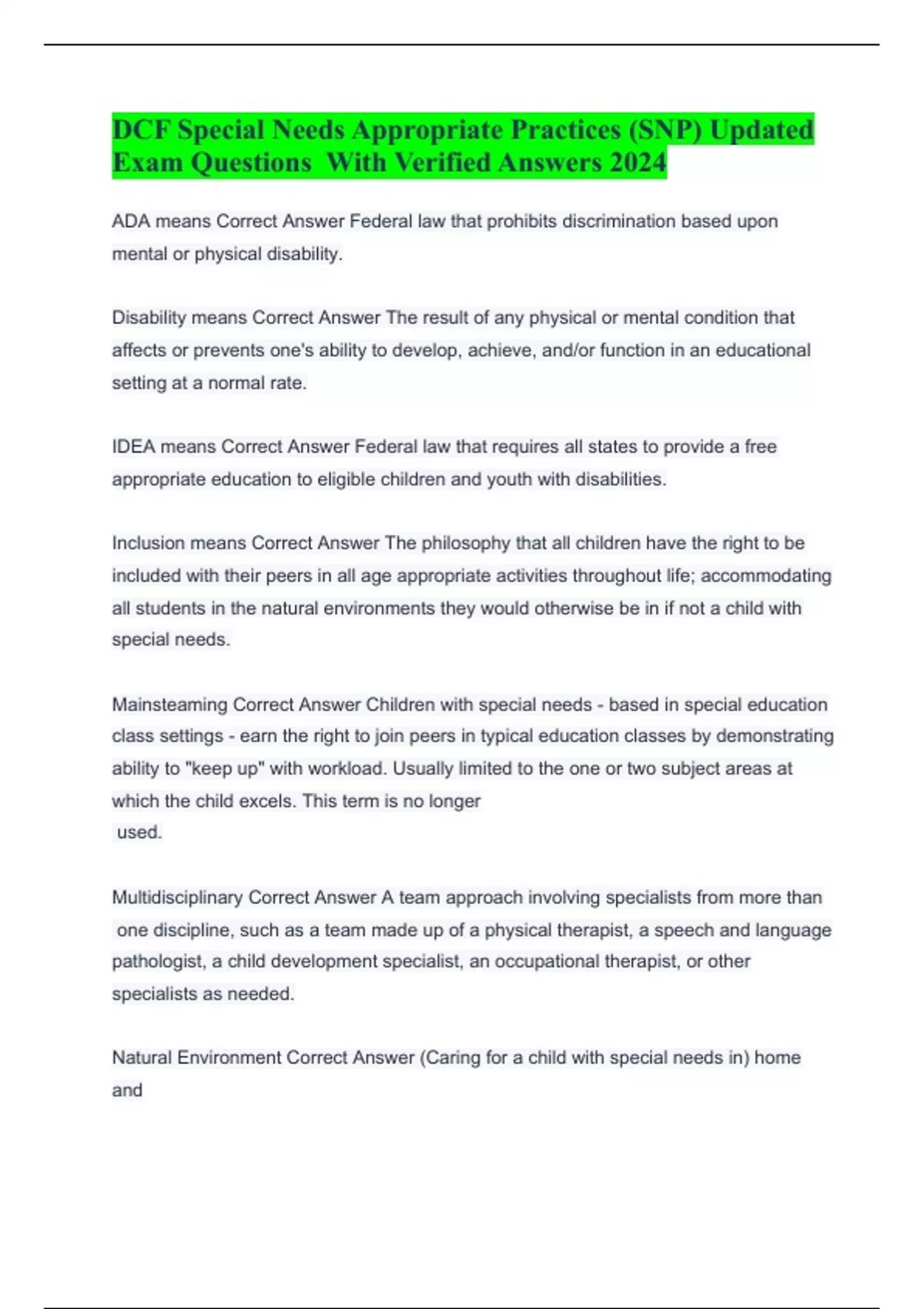 DCF Special Needs Appropriate Practices (SNP) Updated Exam Questions With Verified Answers 2024

ADA means Correct Answer Federal law that prohibits discrimination based upon mental or physical disability.

Disability means Correct Answer The result of any physical or mental condition that affects or prevents one's ability to develop, achieve, and/or function in an educational setting at a normal rate.

IDEA means Correct Answer Federal law that requires all states to provide a free appropriate education to eligible children and youth with disabilities.

Inclusion means Correct Answer The philosophy that all children have the right to be included with their peers in all age appropriate activities throughout life; accommodating all students in the natural environments they would otherwise be in if not a child with special needs.

Mainsteaming Correct Answer Children with special needs - based in special education class settings - earn the right to join peers in typical education classes by demonstrating ability to "keep up" with workload. Usually limited to the one or two subject areas at which the child excels. This term is no longer used.

Multidisciplinary Correct Answer A team approach involving specialists from more than one discipline, such as a team made up of a physical therapist, a speech and language pathologist, a child development specialist, an occupational therapist, or other specialists as needed.

Natural Environment Correct Answer (Caring for a child with special needs in) home and